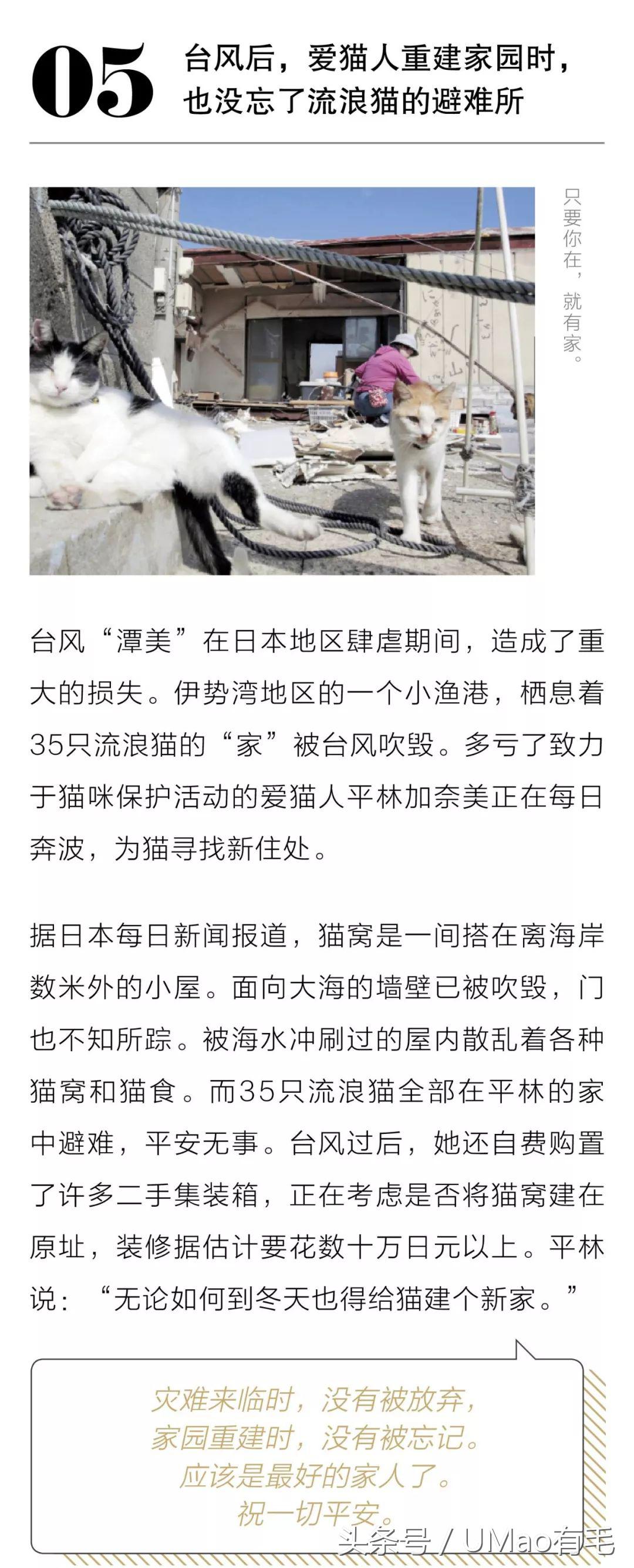 05

台风后，爱猫人重建家园时，也没忘了流浪猫的避难所

只要你在，就有家。

台风“潭美”在日本地区肆虐期间，造成了重大的损失。伊势湾地区的一个小渔港，栖息着35只流浪猫的“家”被台风吹毁。多亏了致力于猫咪保护活动的爱猫人平林加奈美正在每日奔波，为猫寻找新住处。

据日本每日新闻报道，猫窝是一间搭在离海岸数米外的小屋。面向大海的墙壁已被吹毁，门也不知所踪。被海水冲刷过的屋内散乱着各种猫窝和猫食。而35只流浪猫全部在平林的家中避难，平安无事。台风过后，她还自费购置了许多二手集装箱，正在考虑是否将猫窝建在原址，装修据估计要花数十万日元以上。平林说：“无论如何到冬天也得给猫建个新家。”

灾难来临时，没有被放弃，
家园重建时，没有被忘记。
应该是最好的家人了。
祝一切平安。

头条号 / UMao有毛